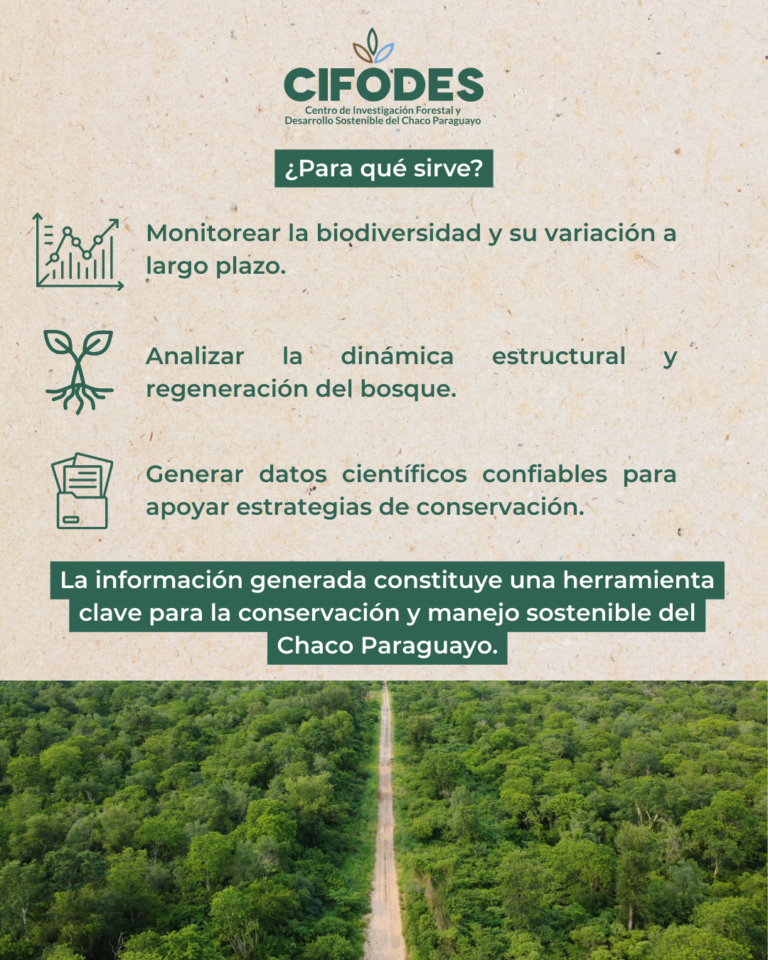 CIFODES
Centro de Investigación Forestal y
Desarrollo Sostenible del Chaco Paraguayo

¿Para qué sirve?

Monitorear la biodiversidad y su variación a largo plazo.

Analizar la dinámica estructural y regeneración del bosque.

Generar datos científicos confiables para apoyar estrategias de conservación.

La información generada constituye una herramienta clave para la conservación y manejo sostenible del Chaco Paraguayo.